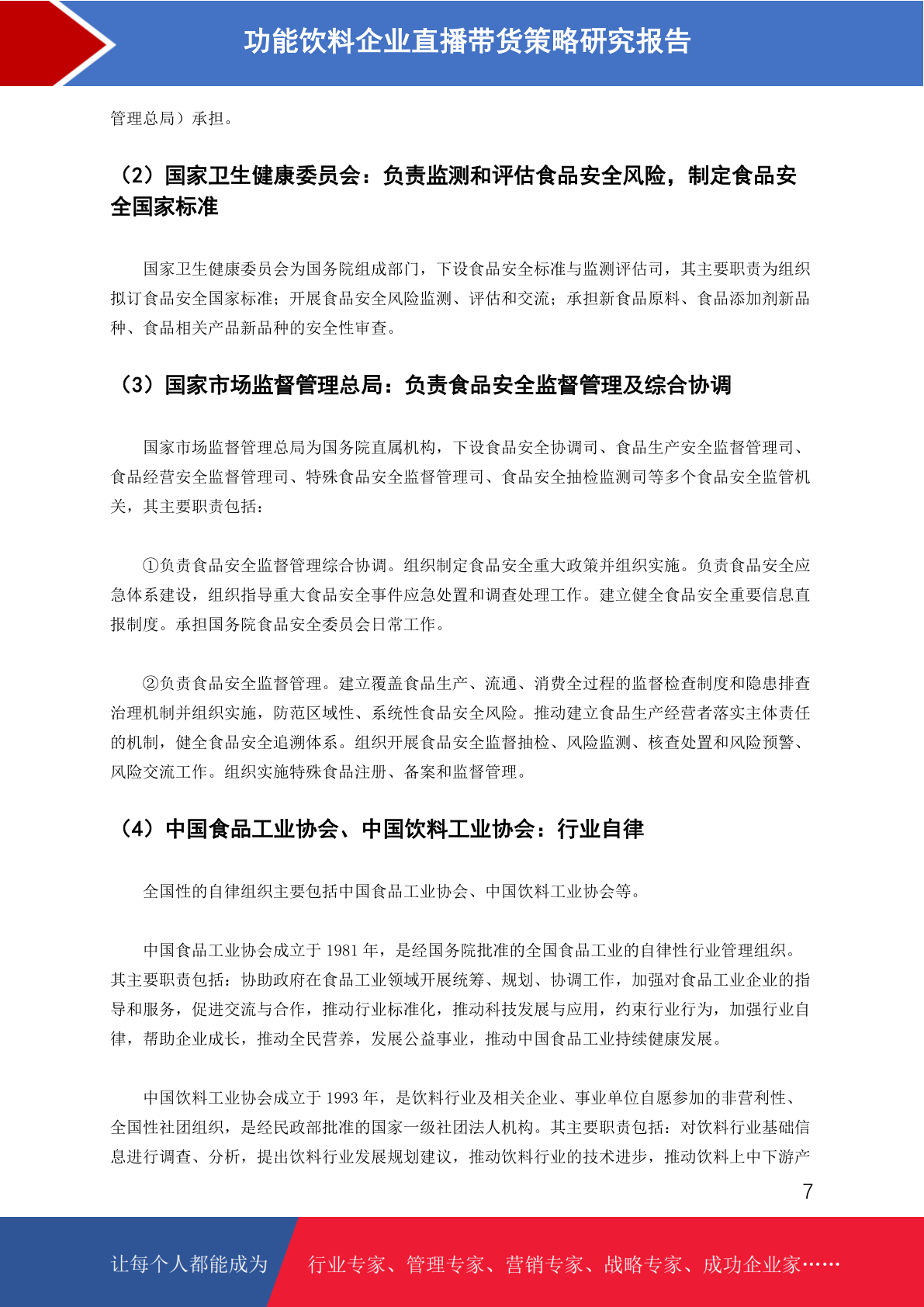 功能饮料企业直播带货策略研究报告

管理总局）承担。

（2）国家卫生健康委员会：负责监测和评估食品安全风险，制定食品安全国家标准

国家卫生健康委员会为国务院组成部门，下设食品安全标准与监测评估司，其主要职责为组织拟订食品安全国家标准；开展食品安全风险监测、评估和交流；承担新食品原料、食品添加剂新品种、食品相关产品新品种的安全性审查。

（3）国家市场监督管理总局：负责食品安全监督管理及综合协调

国家市场监督管理总局为国务院直属机构，下设食品安全协调司、食品生产安全监督管理司、食品经营安全监督管理司、特殊食品安全监督管理司、食品安全抽检监测司等多个食品安全监管机关，其主要职责包括：

①负责食品安全监督管理综合协调。组织制定食品安全重大政策并组织实施。负责食品安全应急体系建设，组织指导重大食品安全事件应急处置和调查处理工作。建立健全食品安全重要信息直报制度。承担国务院食品安全委员会日常工作。

②负责食品安全监督管理。建立覆盖食品生产、流通、消费全过程的监督检查制度和隐患排查治理机制并组织实施，防范区域性、系统性食品安全风险。推动建立食品生产经营者落实主体责任的机制，健全食品安全追溯体系。组织开展食品安全监督抽检、风险监测、核查处置和风险预警、风险交流工作。组织实施特殊食品注册、备案和监督管理。

（4）中国食品工业协会、中国饮料工业协会：行业自律

全国性的自律组织主要包括中国食品工业协会、中国饮料工业协会等。

中国食品工业协会成立于 1981 年，是经国务院批准的全国食品工业的自律性行业管理组织。其主要职责包括：协助政府在食品工业领域开展统筹、规划、协调工作，加强对食品工业企业的指导和服务，促进交流与合作，推动行业标准化，推动科技发展与应用，约束行业行为，加强行业自律，帮助企业成长，推动全民营养，发展公益事业，推动中国食品工业持续健康发展。

中国饮料工业协会成立于 1993 年，是饮料行业及相关企业、事业单位自愿参加的非营利性、全国性社团组织，是经民政部批准的国家一级社团法人机构。其主要职责包括：对饮料行业基础信息进行调查、分析，提出饮料行业发展规划建议，推动饮料行业的技术进步，推动饮料上中下游产

7

让每个人都能成为 行业专家、管理专家、营销专家、战略专家、成功企业家……